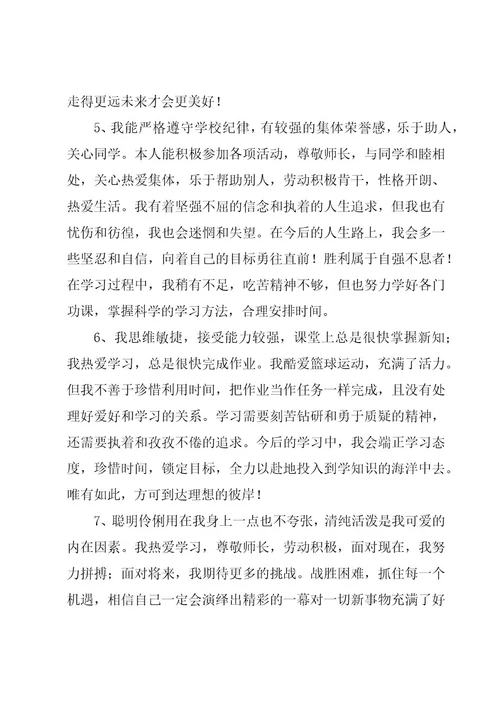 走得更远未来才会更美好！

5、我能严格遵守学校纪律，有较强的集体荣誉感，乐于助人，关心同学。本人能积极参加各项活动，尊敬师长，与同学和睦相处，关心热爱集体，乐于帮助别人，劳动积极肯干，性格开朗、热爱生活。我有着坚强不屈的信念和执着的人生追求，但我也有忧伤和彷徨，我也会迷惘和失望。在今后的人生路上，我会多一些坚忍和自信，向着自己的目标勇往直前！胜利属于自强不息者！在学习过程中，我稍有不足，吃苦精神不够，但也努力学好各门功课，掌握科学的学习方法，合理安排时间。

6、我思维敏捷，接受能力较强，课堂上总是很快掌握新知；我热爱学习，总是很快完成作业。我酷爱篮球运动，充满了活力。但我不善于珍惜利用时间，把作业当作任务一样完成，且没有处理好爱好和学习的关系。学习需要刻苦钻研和勇于质疑的精神，还需要执着和孜孜不倦的追求。今后的学习中，我会端正学习态度，珍惜时间，锁定目标，全力以赴地投入到学知识的海洋中去。唯有如此，方可到达理想的彼岸！

7、聪明伶俐用在我身上一点也不夸张，清纯活泼是我可爱的内在因素。我热爱学习，尊敬师长，劳动积极，面对现在，我努力拼搏；面对将来，我期待更多的挑战。战胜困难，抓住每一个机遇，相信自己一定会演绎出精彩的一幕对一切新事物充满了好